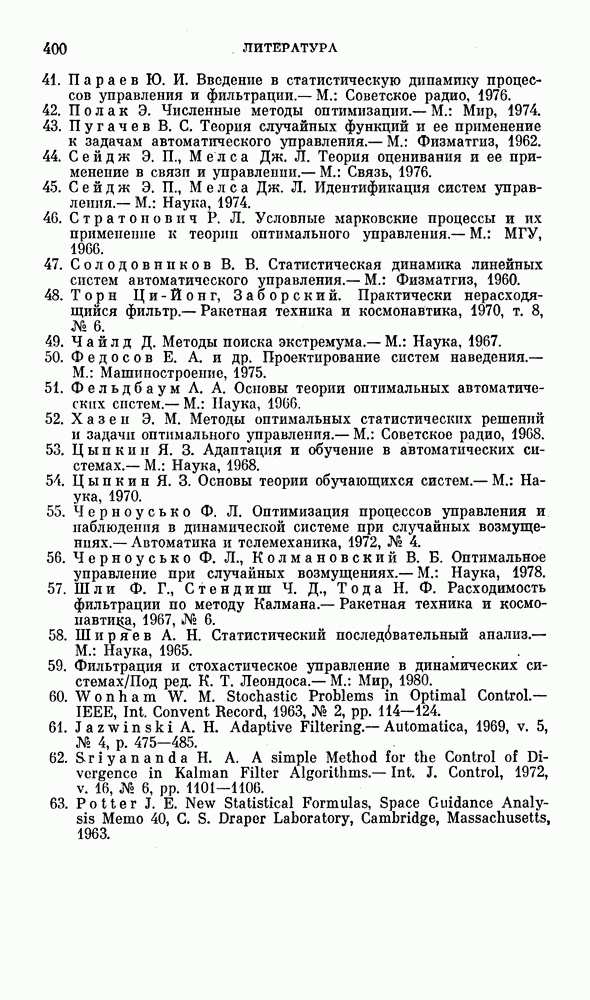 400 ЛИТЕРАТУРА

41. Параев Ю. И. Введение в статистическую динамику процессов управления и фильтрации.— М.: Советское радио, 1976.
42. Полак Э. Численные методы оптимизации.— М.: Мир, 1974.
43. Пугачев В. С. Теория случайных функций и ее применение к задачам автоматического управления.— М.: Физматгиз, 1962.
44. Сейдж Э. П., Мелса Дж. Л. Теория оценивания и ее применение в связи и управлении.— М.: Связь, 1976.
45. Сейдж Э. П., Мелса Дж. Л. Идентификация систем управления.— М.: Наука, 1974.
46. Стратонович Р. Л. Условные марковские процессы и их применение к теории оптимального управления.— М.: МГУ, 1966.
47. Солодовников В. В. Статистическая динамика линейных систем автоматического управления.— М.: Физматгиз, 1960.
48. Торн Ци-Йонг, Заборский. Практически нерасходящийся фильтр.— Ракетная техника и космонавтика, 1970, т. 8, № 6.
49. Чайлд Д. Методы поиска экстремума.— М.: Наука, 1967.
50. Федосов Е. А. и др. Проектирование систем наведения.— М.: Машиностроение, 1975.
51. Фельдбаум А. А. Основы теории оптимальных автоматических систем.— М.: Наука, 1966.
52. Хазен Э. М. Методы оптимальных статистических решений и задачи оптимального управления.— М.: Советское радио, 1968.
53. Цыпкин Я. З. Адаптация и обучение в автоматических системах.— М.: Наука, 1968.
54. Цыпкин Я. З. Основы теории обучающихся систем.— М.: Наука, 1970.
55. Черноусько Ф. Л. Оптимизация процессов управления и наблюдения в динамической системе при случайных возмущениях.— Автоматика и телемеханика, 1972, № 4.
56. Черноусько Ф. Л., Колмановский В. Б. Оптимальное управление при случайных возмущениях.— М.: Наука, 1978.
57. Шли Ф. Г., Стендиш Ч. Д., Тода Н. Ф. Расходимость фильтрации по методу Калмана.— Ракетная техника и космонавтика, 1967, № 6.
58. Ширяев А. Н. Статистический последовательный анализ.— М.: Наука, 1965.
59. Фильтрация и стохастическое управление в динамических системах/Под ред. К. Т. Леондоса.— М.: Мир, 1980.
60. Wonham W. M. Stochastic Problems in Optimal Control.— IEEE, Int. Convent Record, 1963, № 2, pp. 114—124.
61. Jazwinski A. H. Adaptive Filtering.— Automatica, 1969, v. 5, № 4, p. 475—485.
62. Sriyananda H. A. A simple Method for the Control of Divergence in Kalman Filter Algorithms.— Int. J. Control, 1972, v. 16, № 6, pp. 1101—1106.
63. Potter J. E. New Statistical Formulas, Space Guidance Analysis Memo 40, C. S. Draper Laboratory, Cambridge, Massachusetts, 1963.